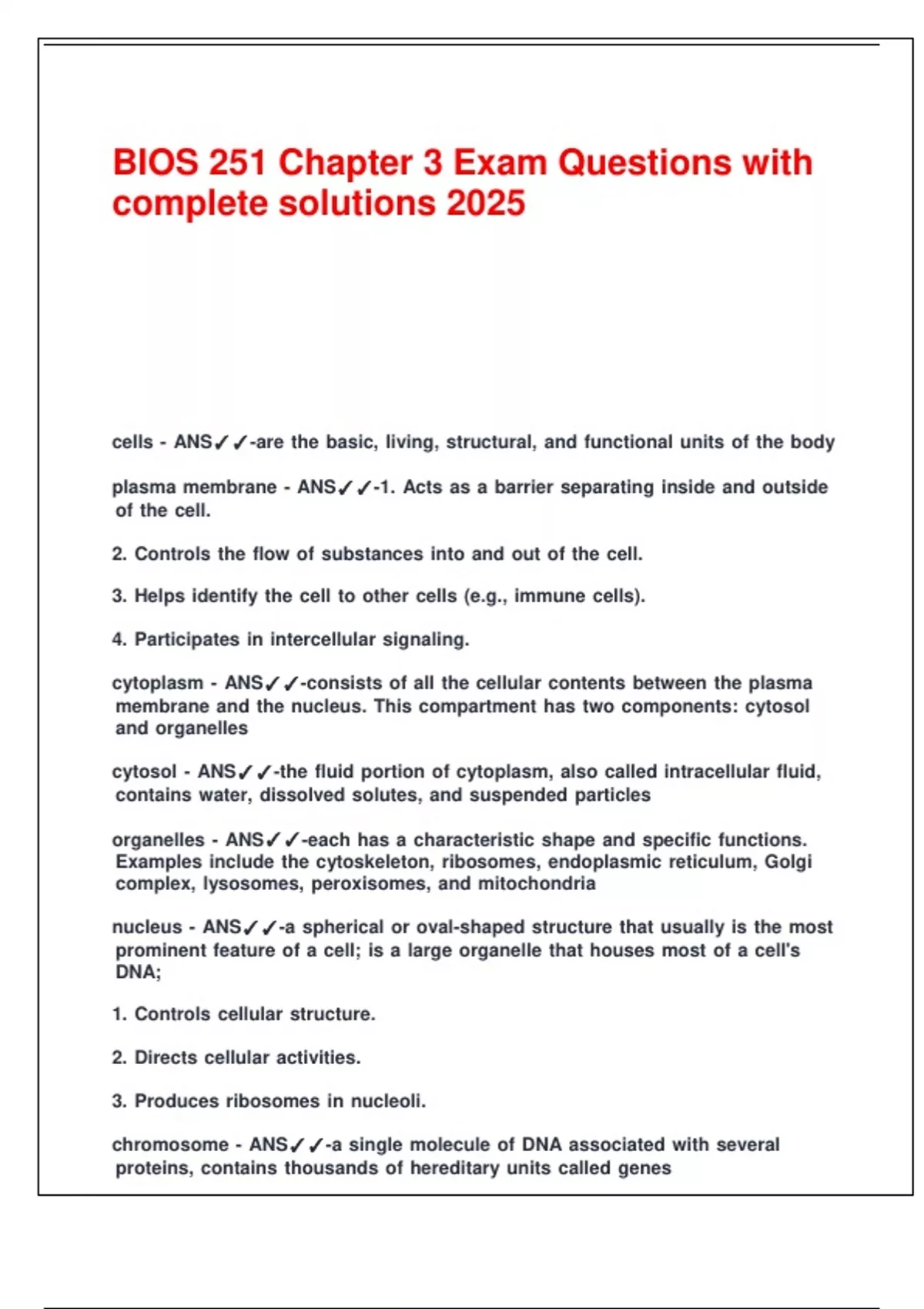 BIOS 251 Chapter 3 Exam Questions with complete solutions 2025

cells - ANS✓✓-are the basic, living, structural, and functional units of the body

plasma membrane - ANS✓✓-1. Acts as a barrier separating inside and outside of the cell.

2. Controls the flow of substances into and out of the cell.

3. Helps identify the cell to other cells (e.g., immune cells).

4. Participates in intercellular signaling.

cytoplasm - ANS✓✓-consists of all the cellular contents between the plasma membrane and the nucleus. This compartment has two components: cytosol and organelles

cytosol - ANS✓✓-the fluid portion of cytoplasm, also called intracellular fluid, contains water, dissolved solutes, and suspended particles

organelles - ANS✓✓-each has a characteristic shape and specific functions. Examples include the cytoskeleton, ribosomes, endoplasmic reticulum, Golgi complex, lysosomes, peroxisomes, and mitochondria

nucleus - ANS✓✓-a spherical or oval-shaped structure that usually is the most prominent feature of a cell; is a large organelle that houses most of a cell's DNA;

1. Controls cellular structure.

2. Directs cellular activities.

3. Produces ribosomes in nucleoli.

chromosome - ANS✓✓-a single molecule of DNA associated with several proteins, contains thousands of hereditary units called genes